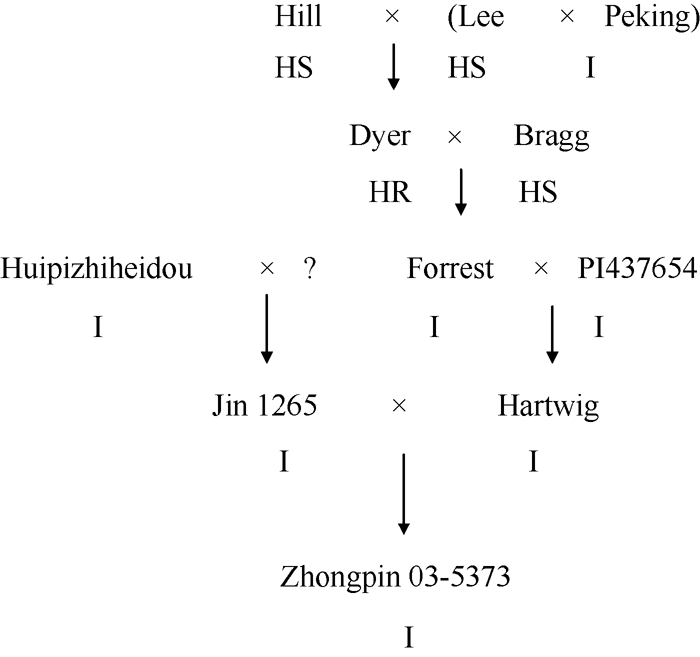 Hill × (Lee × Peking)
HS HS I

Dyer × Bragg
HR HS

Huipizhiheidou × ? Forrest × PI437654
I I I

Jin 1265 × Hartwig
I I

Zhongpin 03-5373
I